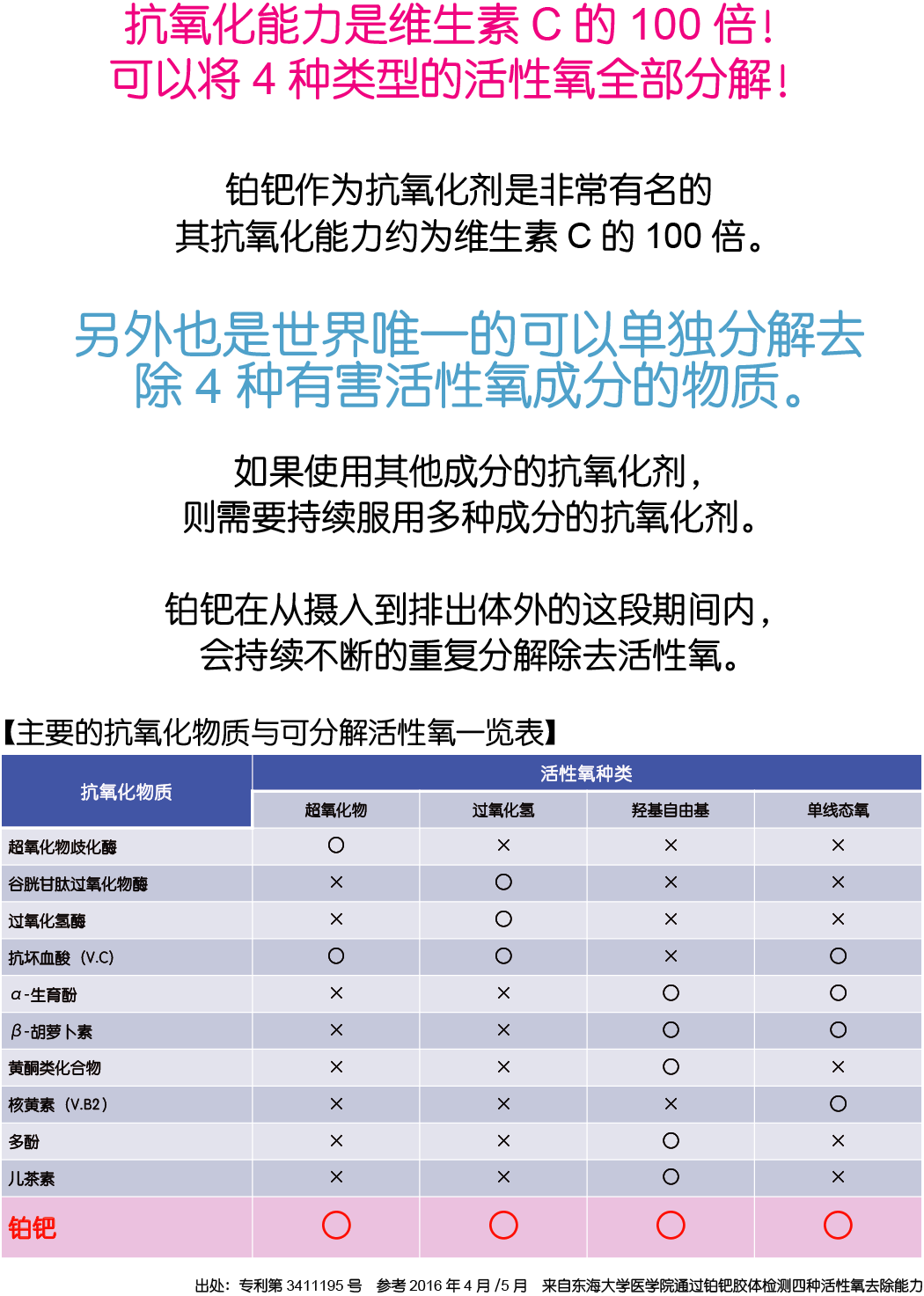 抗氧化能力是维生素C的100倍!
可以将4种类型的活性氧全部分解!

铂钯作为抗氧化剂是非常有名的
其抗氧化能力约为维生素C的100倍。

另外也是世界唯一的可以单独分解去除4种有害活性氧成分的物质。

如果使用其他成分的抗氧化剂,
则需要持续服用多种成分的抗氧化剂。

铂钯在从摄入到排出体外的这段期间内,
会持续不断的重复分解除去活性氧。

【主要的抗氧化物质与可分解活性氧一览表】

| 抗氧化物质 | 活性氧种类 | | | |
|---|---|---|---|---|
| | 超氧化物 | 过氧化氢 | 羟基自由基 | 单线态氧 |
| 超氧化物歧化酶 | ○ | × | × | × |
| 谷胱甘肽过氧化物酶 | × | ○ | × | × |
| 过氧化氢酶 | × | ○ | × | × |
| 抗坏血酸(V.C) | ○ | ○ | × | ○ |
| α-生育酚 | × | × | ○ | ○ |
| β-胡萝卜素 | × | × | ○ | ○ |
| 黄酮类化合物 | × | × | ○ | × |
| 核黄素(V.B2) | × | × | × | ○ |
| 多酚 | × | × | ○ | × |
| 儿茶素 | × | × | ○ | × |
| 铂钯 | ○ | ○ | ○ | ○ |

出处:专利第3411195号 参考2016年4月/5月 来自东海大学医学院通过铂钯胶体检测四种活性氧去除能力